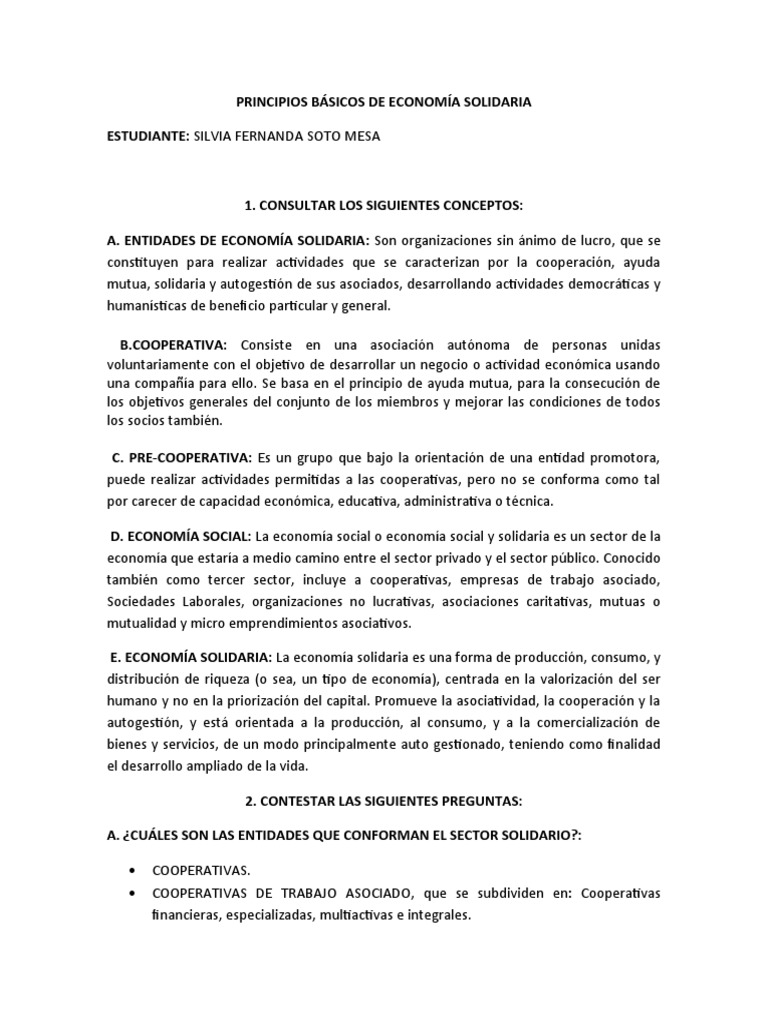 PRINCIPIOS BÁSICOS DE ECONOMÍA SOLIDARIA

ESTUDIANTE: SILVIA FERNANDA SOTO MESA

1. CONSULTAR LOS SIGUIENTES CONCEPTOS:

A. ENTIDADES DE ECONOMÍA SOLIDARIA: Son organizaciones sin ánimo de lucro, que se constituyen para realizar actividades que se caracterizan por la cooperación, ayuda mutua, solidaria y autogestión de sus asociados, desarrollando actividades democráticas y humanísticas de beneficio particular y general.

B.COOPERATIVA: Consiste en una asociación autónoma de personas unidas voluntariamente con el objetivo de desarrollar un negocio o actividad económica usando una compañía para ello. Se basa en el principio de ayuda mutua, para la consecución de los objetivos generales del conjunto de los miembros y mejorar las condiciones de todos los socios también.

C. PRE-COOPERATIVA: Es un grupo que bajo la orientación de una entidad promotora, puede realizar actividades permitidas a las cooperativas, pero no se conforma como tal por carecer de capacidad económica, educativa, administrativa o técnica.

D. ECONOMÍA SOCIAL: La economía social o economía social y solidaria es un sector de la economía que estaría a medio camino entre el sector privado y el sector público. Conocido también como tercer sector, incluye a cooperativas, empresas de trabajo asociado, Sociedades Laborales, organizaciones no lucrativas, asociaciones caritativas, mutuas o mutualidad y micro emprendimientos asociativos.

E. ECONOMÍA SOLIDARIA: La economía solidaria es una forma de producción, consumo, y distribución de riqueza (o sea, un tipo de economía), centrada en la valorización del ser humano y no en la priorización del capital. Promueve la asociatividad, la cooperación y la autogestión, y está orientada a la producción, al consumo, y a la comercialización de bienes y servicios, de un modo principalmente auto gestionado, teniendo como finalidad el desarrollo ampliado de la vida.

2. CONTESTAR LAS SIGUIENTES PREGUNTAS:

A. ¿CUÁLES SON LAS ENTIDADES QUE CONFORMAN EL SECTOR SOLIDARIO?:

• COOPERATIVAS.
• COOPERATIVAS DE TRABAJO ASOCIADO, que se subdividen en: Cooperativas financieras, especializadas, multiactivas e integrales.